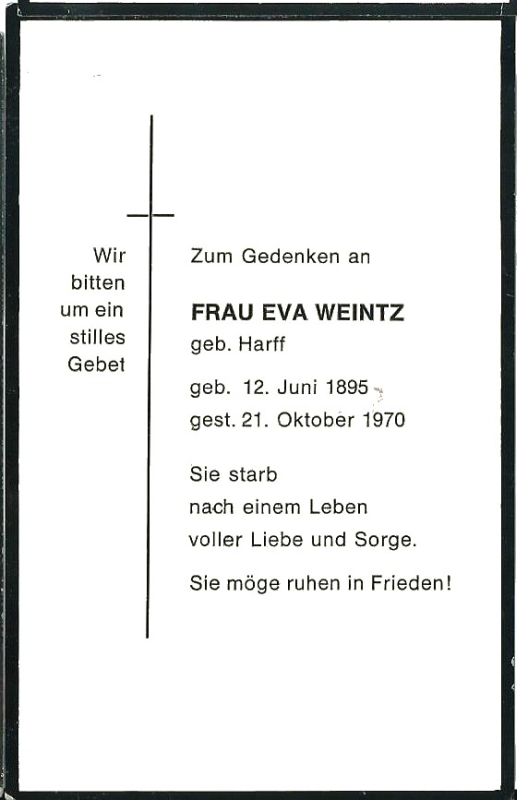 Wir
bitten
um ein
stilles
Gebet

Zum Gedenken an

FRAU EVA WEINTZ
geb. Harff

geb. 12. Juni 1895
gest. 21. Oktober 1970

Sie starb
nach einem Leben
voller Liebe und Sorge.

Sie möge ruhen in Frieden!